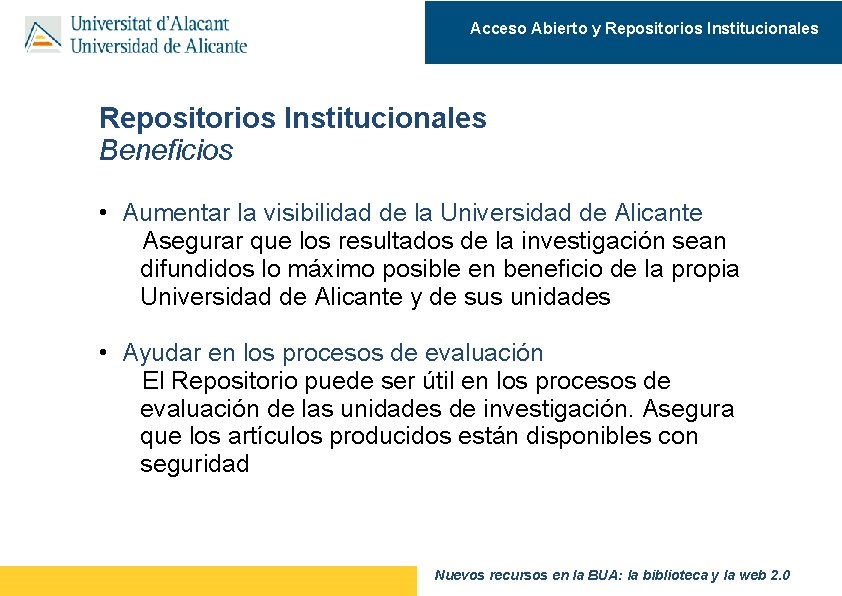 Universitat d'Alacant
Universidad de Alicante

Acceso Abierto y Repositorios Institucionales

Repositorios Institucionales
Beneficios

• Aumentar la visibilidad de la Universidad de Alicante
Asegurar que los resultados de la investigación sean difundidos lo máximo posible en beneficio de la propia Universidad de Alicante y de sus unidades

• Ayudar en los procesos de evaluación
El Repositorio puede ser útil en los procesos de evaluación de las unidades de investigación. Asegura que los artículos producidos están disponibles con seguridad

Nuevos recursos en la BUA: la biblioteca y la web 2.0